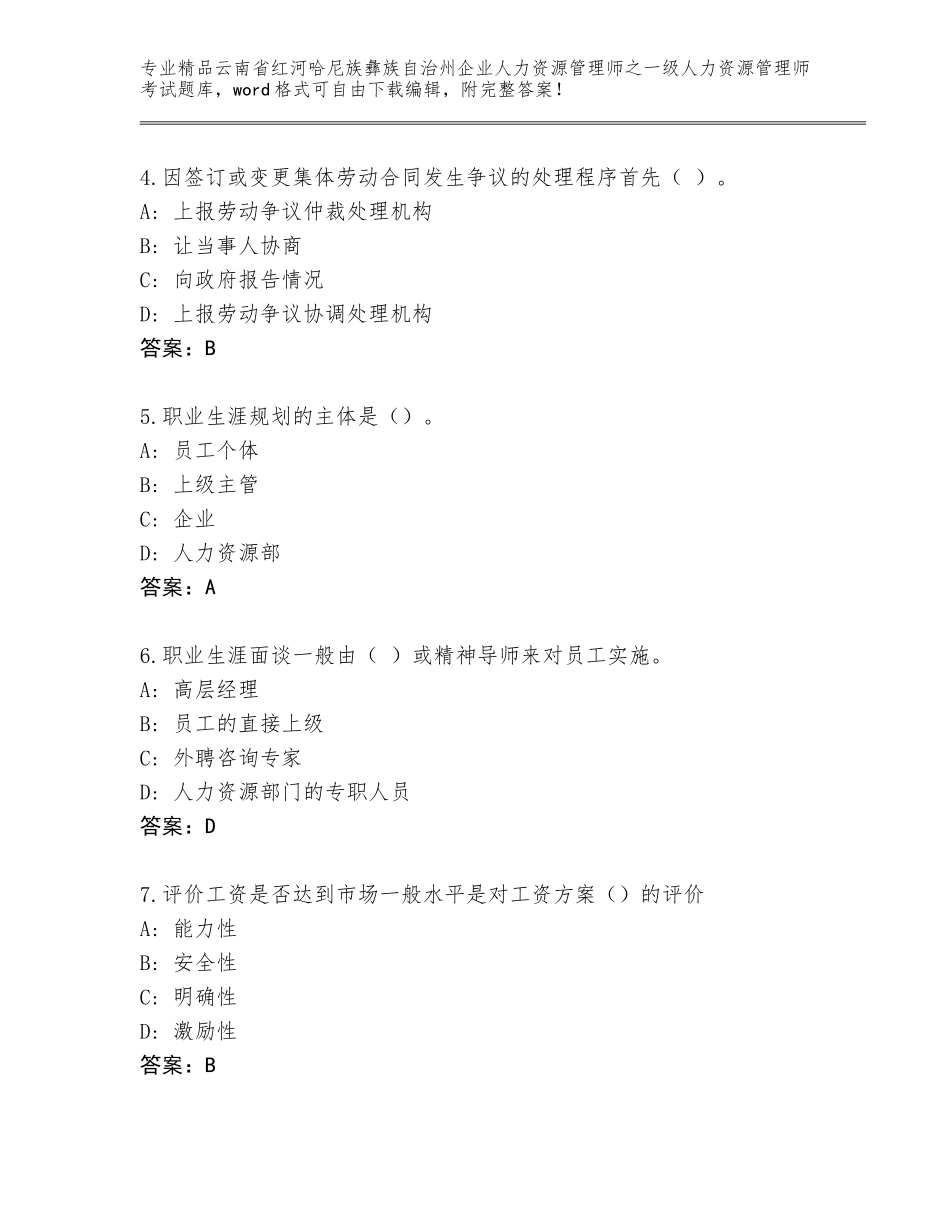 专业精品云南省红河哈尼族彝族自治州企业人力资源管理师之一级人力资源管理师考试题库，word格式可自由下载编辑，附完整答案！

4.因签订或变更集体劳动合同发生争议的处理程序首先（ ）。
A：上报劳动争议仲裁处理机构
B：让当事人协商
C：向政府报告情况
D：上报劳动争议协调处理机构
答案：B

5.职业生涯规划的主体是（）。
A：员工个体
B：上级主管
C：企业
D：人力资源部
答案：A

6.职业生涯面谈一般由（ ）或精神导师来对员工实施。
A：高层经理
B：员工的直接上级
C：外聘咨询专家
D：人力资源部门的专职人员
答案：D

7.评价工资是否达到市场一般水平是对工资方案（）的评价
A：能力性
B：安全性
C：明确性
D：激励性
答案：B